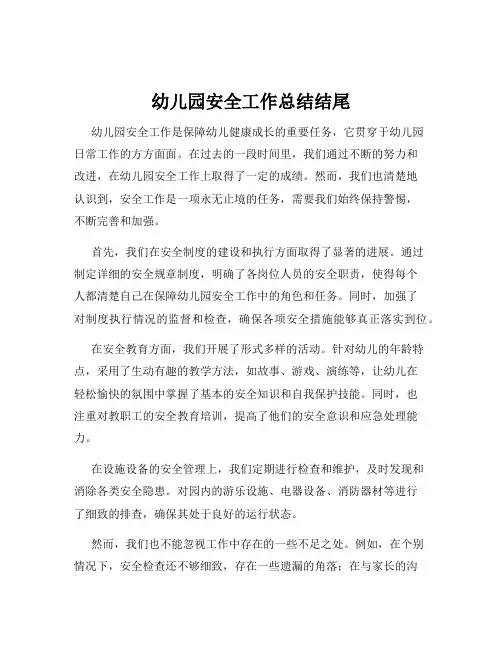 幼儿园安全工作总结结尾

幼儿园安全工作是保障幼儿健康成长的重要任务，它贯穿于幼儿园日常工作的方方面面。在过去的一段时间里，我们通过不断的努力和改进，在幼儿园安全工作上取得了一定的成绩。然而，我们也清楚地认识到，安全工作是一项永无止境的任务，需要我们始终保持警惕，不断完善和加强。

首先，我们在安全制度的建设和执行方面取得了显著的进展。通过制定详细的安全规章制度，明确了各岗位人员的安全职责，使得每个人都清楚自己在保障幼儿园安全工作中的角色和任务。同时，加强了对制度执行情况的监督和检查，确保各项安全措施能够真正落实到位。

在安全教育方面，我们开展了形式多样的活动。针对幼儿的年龄特点，采用了生动有趣的教学方法，如故事、游戏、演练等，让幼儿在轻松愉快的氛围中掌握了基本的安全知识和自我保护技能。同时，也注重对教职工的安全教育培训，提高了他们的安全意识和应急处理能力。

在设施设备的安全管理上，我们定期进行检查和维护，及时发现和消除各类安全隐患。对园内的游乐设施、电器设备、消防器材等进行了细致的排查，确保其处于良好的运行状态。

然而，我们也不能忽视工作中存在的一些不足之处。例如，在个别情况下，安全检查还不够细致，存在一些遗漏的角落；在与家长的沟